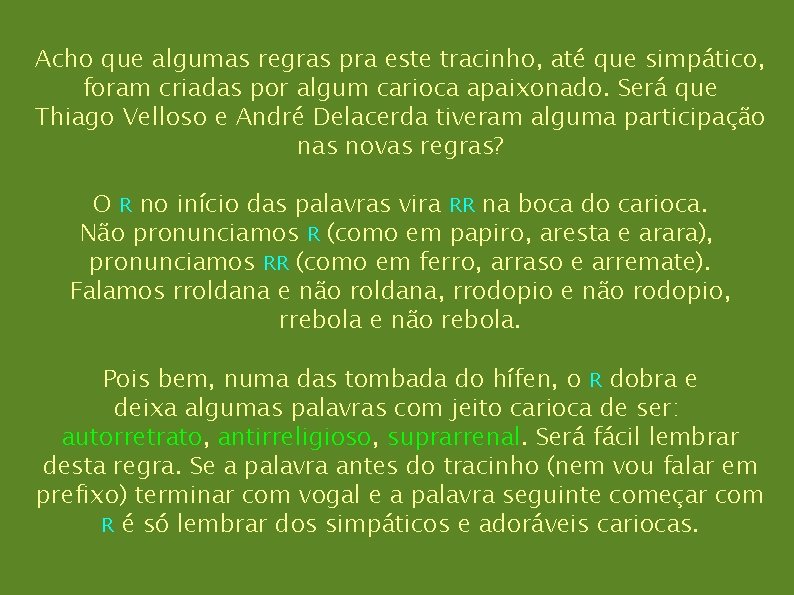 Acho que algumas regras pra este tracinho, até que simpático, foram criadas por algum carioca apaixonado. Será que Thiago Velloso e André Delacerda tiveram alguma participação nas novas regras?

O R no início das palavras vira RR na boca do carioca. Não pronunciamos R (como em papiro, aresta e arara), pronunciamos RR (como em ferro, arraso e arremate). Falamos rroldana e não roldana, rrodopio e não rodopio, rrebola e não rebola.

Pois bem, numa das tombada do hífen, o R dobra e deixa algumas palavras com jeito carioca de ser: autorretrato, antirreligioso, suprarrenal. Será fácil lembrar desta regra. Se a palavra antes do tracinho (nem vou falar em prefixo) terminar com vogal e a palavra seguinte começar com R é só lembrar dos simpáticos e adoráveis cariocas.